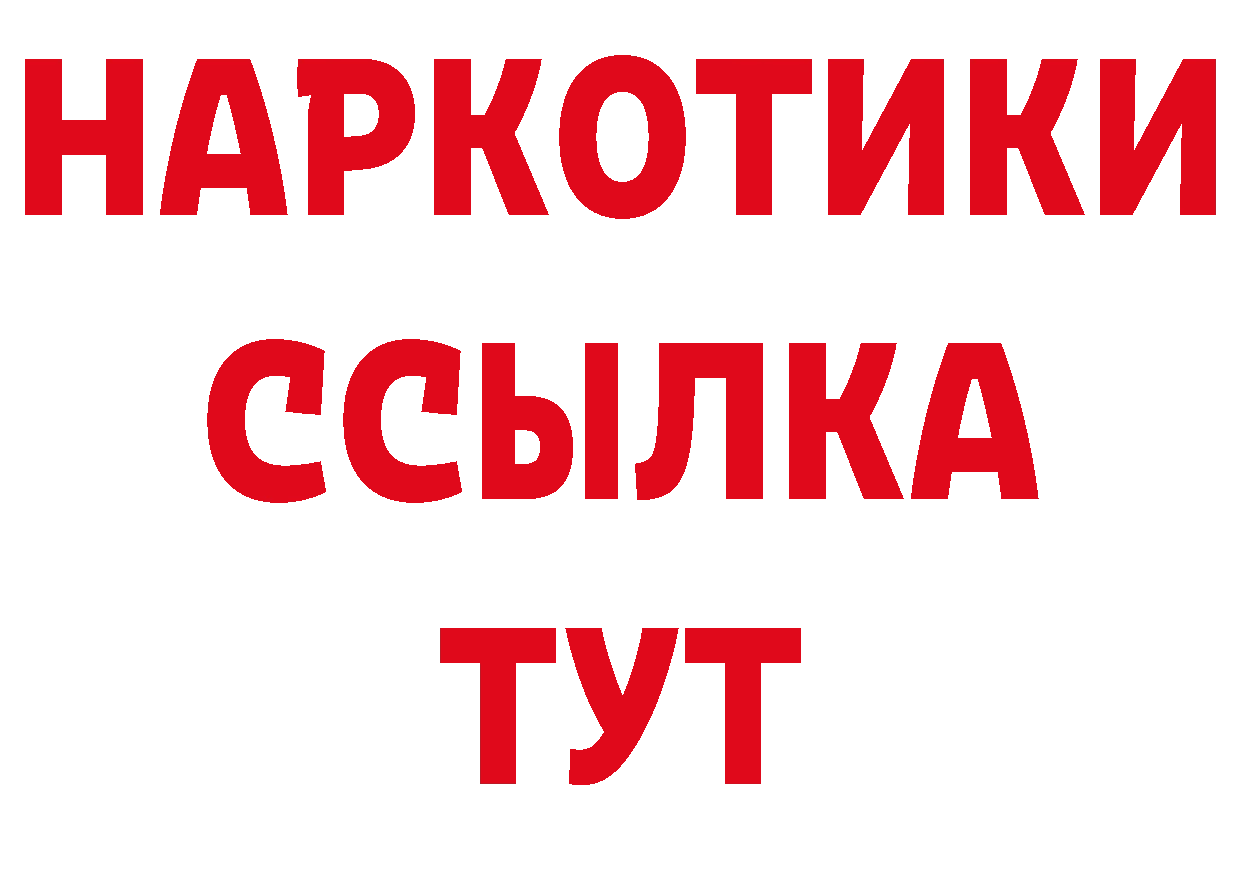 НАРКОТИКИ
ССЫЛКА
ТУТ